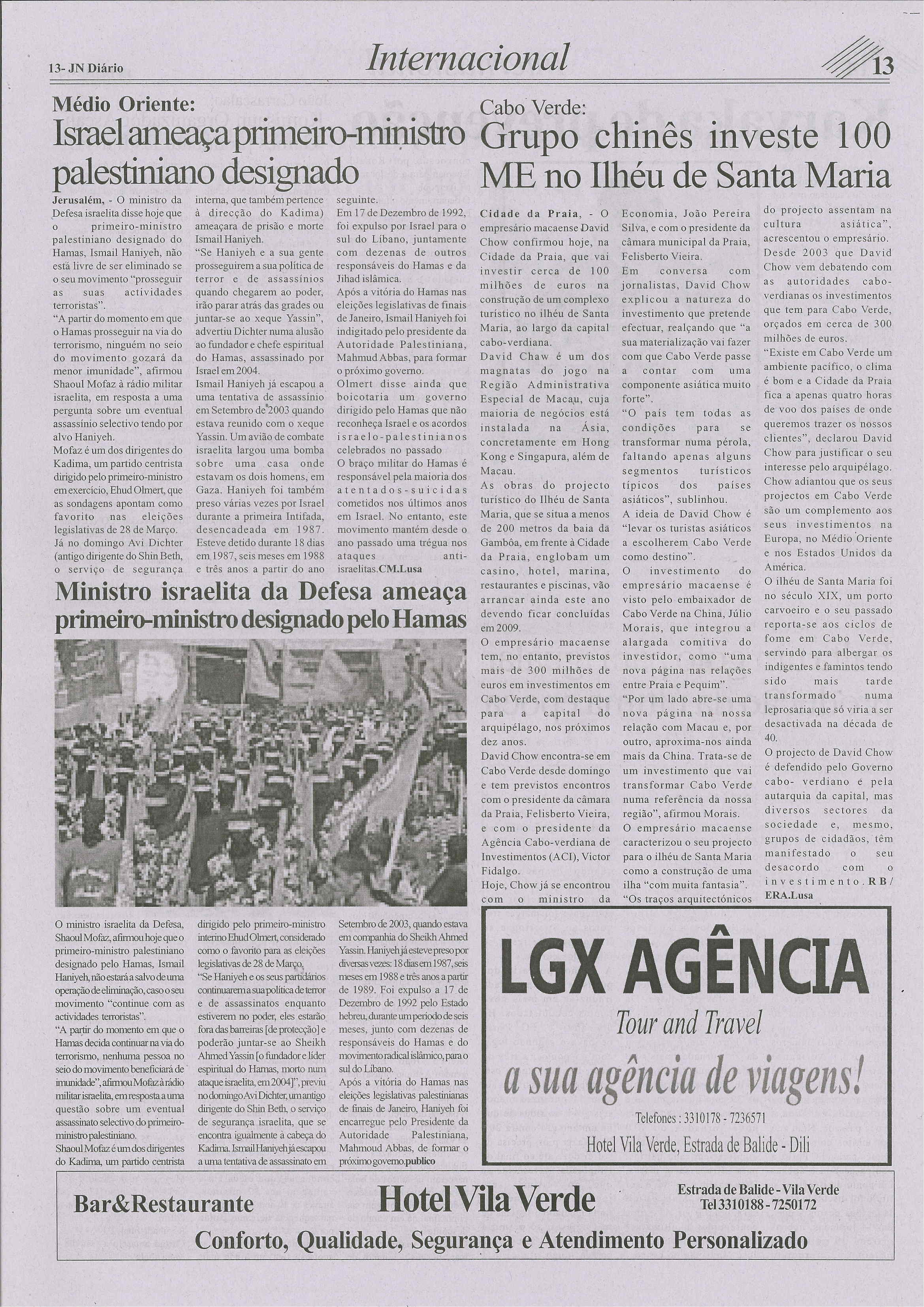 13- JN Diário

Internacional

13

Médio Oriente:
Israel ameaça primeiro-ministro palestiniano designado

Jerusalém, - O ministro da Defesa israelita disse hoje que o primeiro-ministro palestiniano designado do Hamas, Ismail Haniyeh, não está livre de ser eliminado se o seu movimento "prosseguir as suas actividades terroristas".

"A partir do momento em que o Hamas prosseguir na via do terrorismo, ninguém no seio do movimento gozará da menor imunidade", afirmou Shaoul Mofaz à rádio militar israelita, em resposta a uma pergunta sobre um eventual assassínio selectivo tendo por alvo Haniyeh.

Mofaz é um dos dirigentes do Kadima, um partido centrista dirigido pelo primeiro-ministro em exercício, Ehud Olmert, que as sondagens apontam como favorito nas eleições legislativas de 28 de Março.

Já no domingo Avi Dichter (antigo dirigente do Shin Beth, o serviço de segurança interna, que também pertence à direcção do Kadima) ameaçara de prisão e morte Ismail Haniyeh.

"Se Haniyeh e a sua gente prosseguirem a sua política de terror e de assassínios quando chegarem ao poder, irão parar atrás das grades ou juntar-se ao xeque Yassin", advertiu Dichter numa alusão ao fundador e chefe espiritual do Hamas, assassinado por Israel em 2004.

Ismail Haniyeh já escapou a uma tentativa de assassínio em Setembro de 2003 quando estava reunido com o xeque Yassin. Um avião de combate israelita largou uma bomba sobre uma casa onde estavam os dois homens, em Gaza. Haniyeh foi também preso várias vezes por Israel durante a primeira Intifada, desencadeada em 1987.

Esteve detido durante 18 dias em 1987, seis meses em 1988 e três anos a partir do ano seguinte.

Em 17 de Dezembro de 1992, foi expulso por Israel para o sul do Líbano, juntamente com dezenas de outros responsáveis do Hamas e da Jihad islâmica.

Após a vitória do Hamas nas eleições legislativas de finais de Janeiro, Ismail Haniyeh foi indigitado pelo presidente da Autoridade Palestiniana, Mahmud Abbas, para formar o próximo governo.

Olmert disse ainda que boicotaria um governo dirigido pelo Hamas que não reconheça Israel e os acordos israelo-palestinianos celebrados no passado

O braço militar do Hamas é responsável pela maioria dos atentados-suicidas cometidos nos últimos anos em Israel. No entanto, este movimento mantém desde o ano passado uma trégua nos ataques anti-israelitas.CM.Lusa

Ministro israelita da Defesa ameaça primeiro-ministro designado pelo Hamas

O ministro israelita da Defesa, Shaoul Mofaz, afirmou hoje que o primeiro-ministro palestiniano designado pelo Hamas, Ismail Haniyeh, não estará a salvo de uma operação de eliminação, caso o seu movimento "continue com as actividades terroristas".

"A partir do momento em que o Hamas decida continuar na via do terrorismo, nenhuma pessoa no seio do movimento beneficiará de imunidade", afirmou Mofaz à rádio militar israelita, em resposta a uma questão sobre um eventual assassinato selectivo do primeiro-ministro palestiniano.

Shaoul Mofaz é um dos dirigentes do Kadima, um partido centrista dirigido pelo primeiro-ministro interino Ehud Olmert, considerado como o favorito para as eleições legislativas de 28 de Março.

"Se Haniyeh e os seus partidários continuarem a sua política de terror e de assassinatos enquanto estiverem no poder, eles estarão fora das barreiras [de protecção] e poderão juntar-se ao Sheikh Ahmed Yassin [o fundador e líder espiritual do Hamas, morto num ataque israelita, em 2004]", previu no domingo Avi Dichter, um antigo dirigente do Shin Beth, o serviço de segurança israelita, que se encontra igualmente à cabeça do Kadima. Ismail Haniyeh já escapou a uma tentativa de assassinato em Setembro de 2003, quando estava em companhia do Sheikh Ahmed Yassin. Haniyeh já esteve preso por diversas vezes: 18 dias em 1987, seis meses em 1988 e três anos a partir de 1989. Foi expulso a 17 de Dezembro de 1992 pelo Estado hebreu, durante um período de seis meses, junto com dezenas de responsáveis do Hamas e do movimento radical islâmico, para o sul do Líbano.

Após a vitória do Hamas nas eleições legislativas palestinianas de finais de Janeiro, Haniyeh foi encarregue pelo Presidente da Autoridade Palestiniana, Mahmoud Abbas, de formar o próximo governo.publico

Cabo Verde:
Grupo chinês investe 100 ME no Ilhéu de Santa Maria

Cidade da Praia, - O empresário macaense David Chow confirmou hoje, na Cidade da Praia, que vai investir cerca de 100 milhões de euros na construção de um complexo turístico no ilhéu de Santa Maria, ao largo da capital cabo-verdiana.

David Chaw é um dos magnatas do jogo na Região Administrativa Especial de Macau, cuja maioria de negócios está instalada na Ásia, concretamente em Hong Kong e Singapura, além de Macau.

As obras do projecto turístico do Ilhéu de Santa Maria, que se situa a menos de 200 metros da baia da Gambôa, em frente à Cidade da Praia, englobam um casino, hotel, marina, restaurantes e piscinas, vão arrancar ainda este ano devendo ficar concluídas em 2009.

O empresário macaense tem, no entanto, previstos mais de 300 milhões de euros em investimentos em Cabo Verde, com destaque para a capital do arquipélago, nos próximos dez anos.

David Chow encontra-se em Cabo Verde desde domingo e tem previstos encontros com o presidente da câmara da Praia, Felisberto Vieira, e com o presidente da Agência Cabo-verdiana de Investimentos (ACI), Victor Fidalgo.

Hoje, Chow já se encontrou com o ministro da Economia, João Pereira Silva, e com o presidente da câmara municipal da Praia, Felisberto Vieira.

Em conversa com jornalistas, David Chow explicou a natureza do investimento que pretende efectuar, realçando que "a sua materialização vai fazer com que Cabo Verde passe a contar com uma componente asiática muito forte".

"O país tem todas as condições para se transformar numa pérola, faltando apenas alguns segmentos turísticos típicos dos países asiáticos", sublinhou.

A ideia de David Chow é "levar os turistas asiáticos a escolherem Cabo Verde como destino".

O investimento do empresário macaense é visto pelo embaixador de Cabo Verde na China, Júlio Morais, que integrou a alargada comitiva do investidor, como "uma nova página nas relações entre Praia e Pequim".

"Por um lado abre-se uma nova página na nossa relação com Macau e, por outro, aproxima-nos ainda mais da China. Trata-se de um investimento que vai transformar Cabo Verde numa referência da nossa região", afirmou Morais.

O empresário macaense caracterizou o seu projecto para o ilhéu de Santa Maria como a construção de uma ilha "com muita fantasia".

"Os traços arquitectónicos do projecto assentam na cultura asiática", acrescentou o empresário.

Desde 2003 que David Chow vem debatendo com as autoridades cabo-verdianas os investimentos que tem para Cabo Verde, orçados em cerca de 300 milhões de euros.

"Existe em Cabo Verde um ambiente pacífico, o clima é bom e a Cidade da Praia fica a apenas quatro horas de voo dos países de onde queremos trazer os nossos clientes", declarou David Chow para justificar o seu interesse pelo arquipélago.

Chow adiantou que os seus projectos em Cabo Verde são um complemento aos seus investimentos na Europa, no Médio Oriente e nos Estados Unidos da América.

O ilhéu de Santa Maria foi no século XIX, um porto carvoeiro e o seu passado reporta-se aos ciclos de fome em Cabo Verde, servindo para albergar os indigentes e famintos tendo sido mais tarde transformado numa leprosaria que só viria a ser desactivada na década de 40.

O projecto de David Chow é defendido pelo Governo cabo- verdiano e pela autarquia da capital, mas diversos sectores da sociedade e, mesmo, grupos de cidadãos, têm manifestado o seu desacordo com o investimento.RB/ERA.Lusa

LGX AGÊNCIA
Tour and Travel
a sua agência de viagens!
Telefones : 3310178 - 7236571
Hotel Vila Verde, Estrada de Balide - Dili

Bar&Restaurante
Hotel Vila Verde
Estrada de Balide - Vila Verde
Tel 3310188 - 7250172
Conforto, Qualidade, Segurança e Atendimento Personalizado